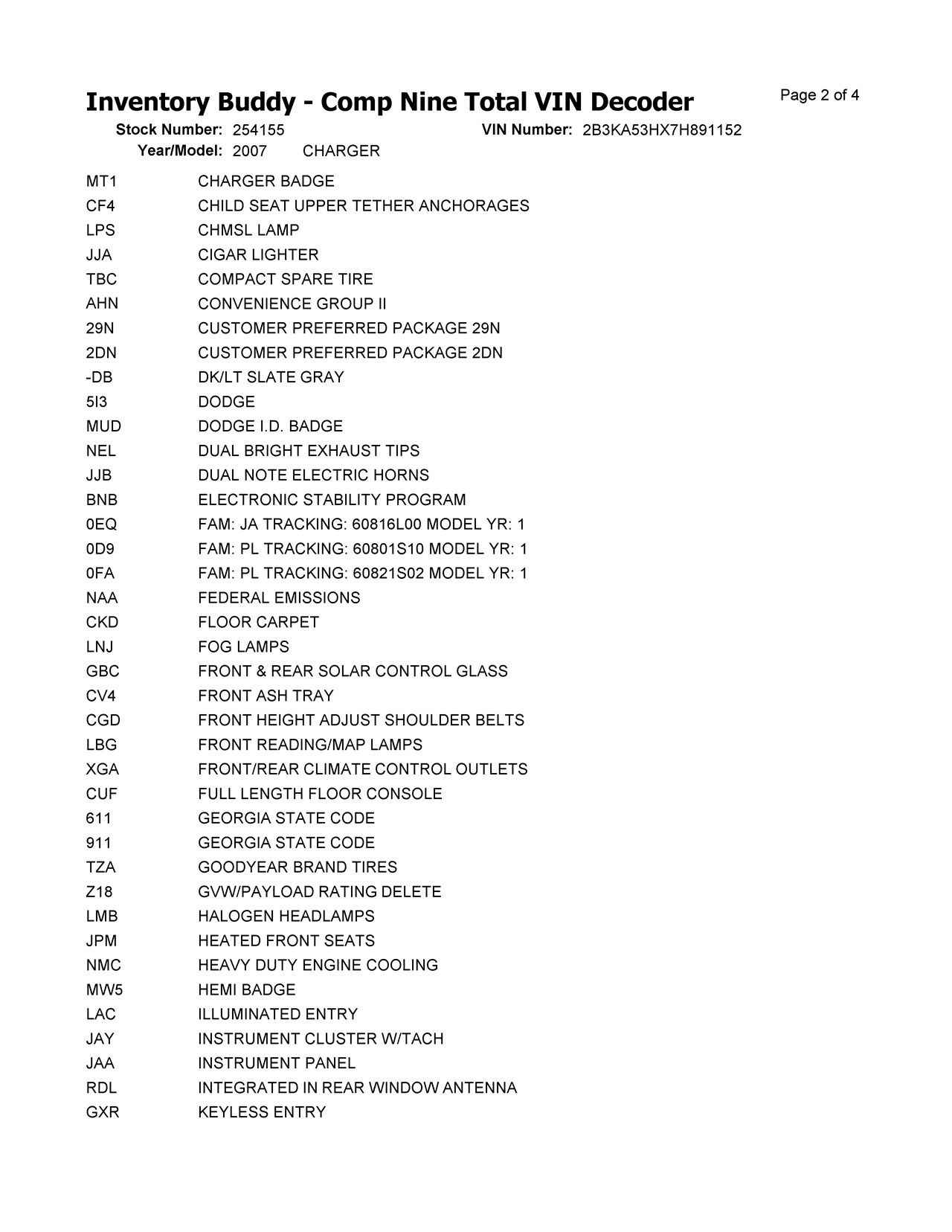 Inventory Buddy - Comp Nine Total VIN Decoder

Page 2 of 4

Stock Number: 254155 VIN Number: 2B3KA53HX7H891152

Year/Model: 2007 CHARGER

| | |
|---|---|
| MT1 | CHARGER BADGE |
| CF4 | CHILD SEAT UPPER TETHER ANCHORAGES |
| LPS | CHMSL LAMP |
| JJA | CIGAR LIGHTER |
| TBC | COMPACT SPARE TIRE |
| AHN | CONVENIENCE GROUP II |
| 29N | CUSTOMER PREFERRED PACKAGE 29N |
| 2DN | CUSTOMER PREFERRED PACKAGE 2DN |
| -DB | DK/LT SLATE GRAY |
| 5I3 | DODGE |
| MUD | DODGE I.D. BADGE |
| NEL | DUAL BRIGHT EXHAUST TIPS |
| JJB | DUAL NOTE ELECTRIC HORNS |
| BNB | ELECTRONIC STABILITY PROGRAM |
| 0EQ | FAM: JA TRACKING: 60816L00 MODEL YR: 1 |
| 0D9 | FAM: PL TRACKING: 60801S10 MODEL YR: 1 |
| 0FA | FAM: PL TRACKING: 60821S02 MODEL YR: 1 |
| NAA | FEDERAL EMISSIONS |
| CKD | FLOOR CARPET |
| LNJ | FOG LAMPS |
| GBC | FRONT & REAR SOLAR CONTROL GLASS |
| CV4 | FRONT ASH TRAY |
| CGD | FRONT HEIGHT ADJUST SHOULDER BELTS |
| LBG | FRONT READING/MAP LAMPS |
| XGA | FRONT/REAR CLIMATE CONTROL OUTLETS |
| CUF | FULL LENGTH FLOOR CONSOLE |
| 611 | GEORGIA STATE CODE |
| 911 | GEORGIA STATE CODE |
| TZA | GOODYEAR BRAND TIRES |
| Z18 | GVW/PAYLOAD RATING DELETE |
| LMB | HALOGEN HEADLAMPS |
| JPM | HEATED FRONT SEATS |
| NMC | HEAVY DUTY ENGINE COOLING |
| MW5 | HEMI BADGE |
| LAC | ILLUMINATED ENTRY |
| JAY | INSTRUMENT CLUSTER W/TACH |
| JAA | INSTRUMENT PANEL |
| RDL | INTEGRATED IN REAR WINDOW ANTENNA |
| GXR | KEYLESS ENTRY |